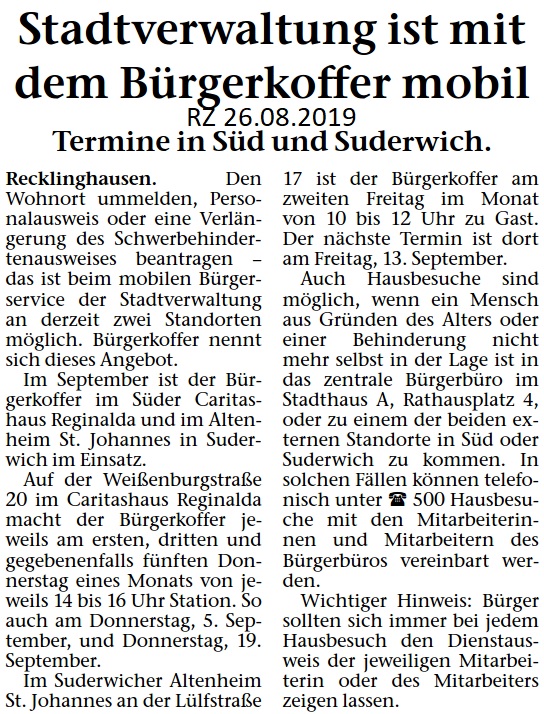 Stadtverwaltung ist mit dem Bürgerkoffer mobil
RZ 26.08.2019
Termine in Süd und Suderwich.

Recklinghausen. Den Wohnort ummelden, Personalausweis oder eine Verlängerung des Schwerbehindertenausweises beantragen – das ist beim mobilen Bürgerservice der Stadtverwaltung an derzeit zwei Standorten möglich. Bürgerkoffer nennt sich dieses Angebot.

Im September ist der Bürgerkoffer im Süder Caritashaus Reginalda und im Altenheim St. Johannes in Suderwich im Einsatz.

Auf der Weißenburgstraße 20 im Caritashaus Reginalda macht der Bürgerkoffer jeweils am ersten, dritten und gegebenenfalls fünften Donnerstag eines Monats von jeweils 14 bis 16 Uhr Station. So auch am Donnerstag, 5. September, und Donnerstag, 19. September.

Im Suderwicher Altenheim St. Johannes an der Lülfstraße 17 ist der Bürgerkoffer am zweiten Freitag im Monat von 10 bis 12 Uhr zu Gast. Der nächste Termin ist dort am Freitag, 13. September.

Auch Hausbesuche sind möglich, wenn ein Mensch aus Gründen des Alters oder einer Behinderung nicht mehr selbst in der Lage ist in das zentrale Bürgerbüro im Stadthaus A, Rathausplatz 4, oder zu einem der beiden externen Standorte in Süd oder Suderwich zu kommen. In solchen Fällen können telefonisch unter ☎ 500 Hausbesuche mit den Mitarbeiterinnen und Mitarbeitern des Bürgerbüros vereinbart werden.

Wichtiger Hinweis: Bürger sollten sich immer bei jedem Hausbesuch den Dienstausweis der jeweiligen Mitarbeiterin oder des Mitarbeiters zeigen lassen.